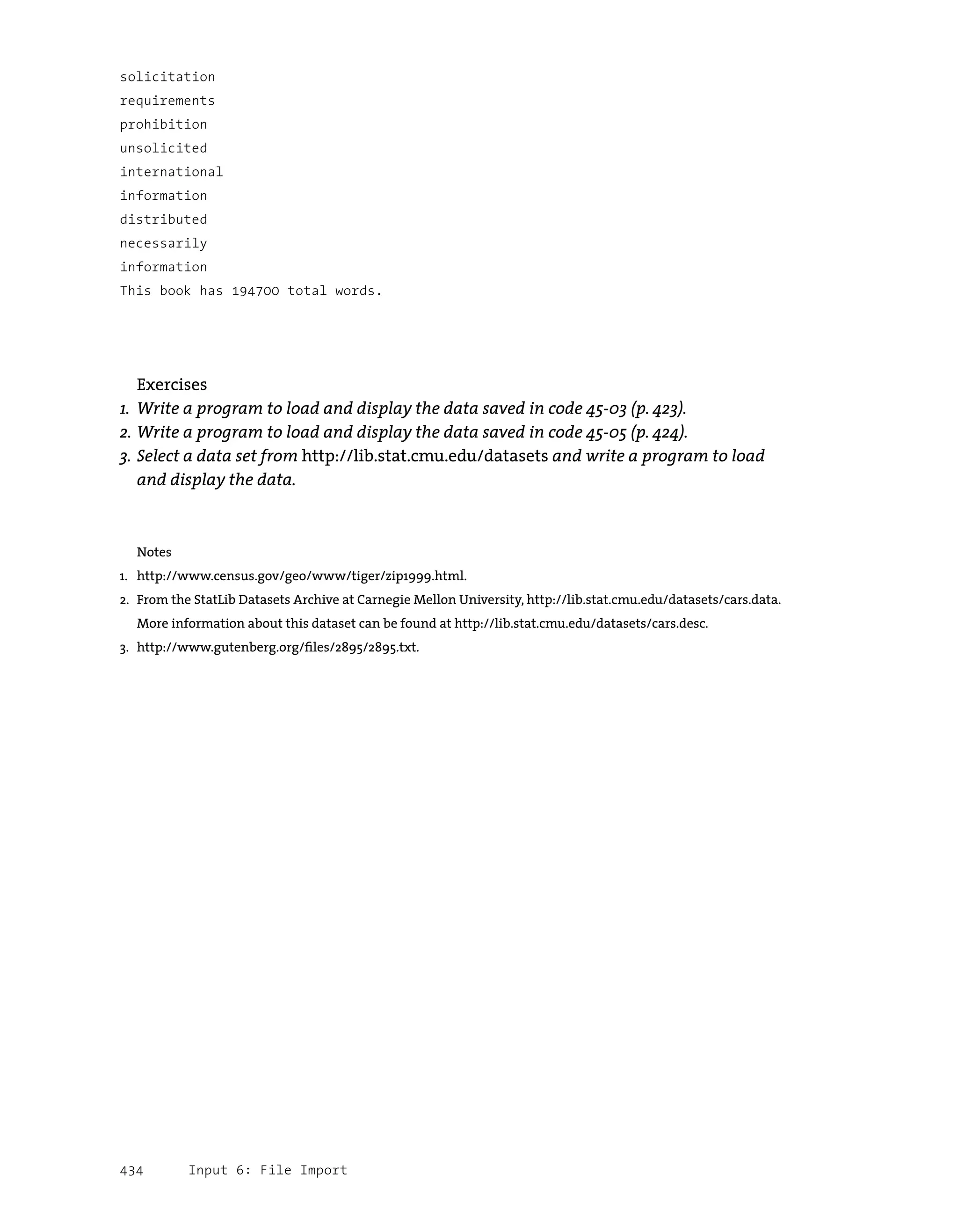 solicitation
requirements
prohibition
unsolicited
international
information
distributed
necessarily
information
This book has 194700 total words.

Exercises
1. Write a program to load and display the data saved in code 45-03 (p. 423).
2. Write a program to load and display the data saved in code 45-05 (p. 424).
3. Select a data set from http://lib.stat.cmu.edu/datasets and write a program to load and display the data.

Notes
1. http://www.census.gov/geo/www/tiger/zip1999.html.
2. From the StatLib Datasets Archive at Carnegie Mellon University, http://lib.stat.cmu.edu/datasets/cars.data. More information about this dataset can be found at http://lib.stat.cmu.edu/datasets/cars.desc.
3. http://www.gutenberg.org/files/2895/2895.txt.

434 Input 6: File Import